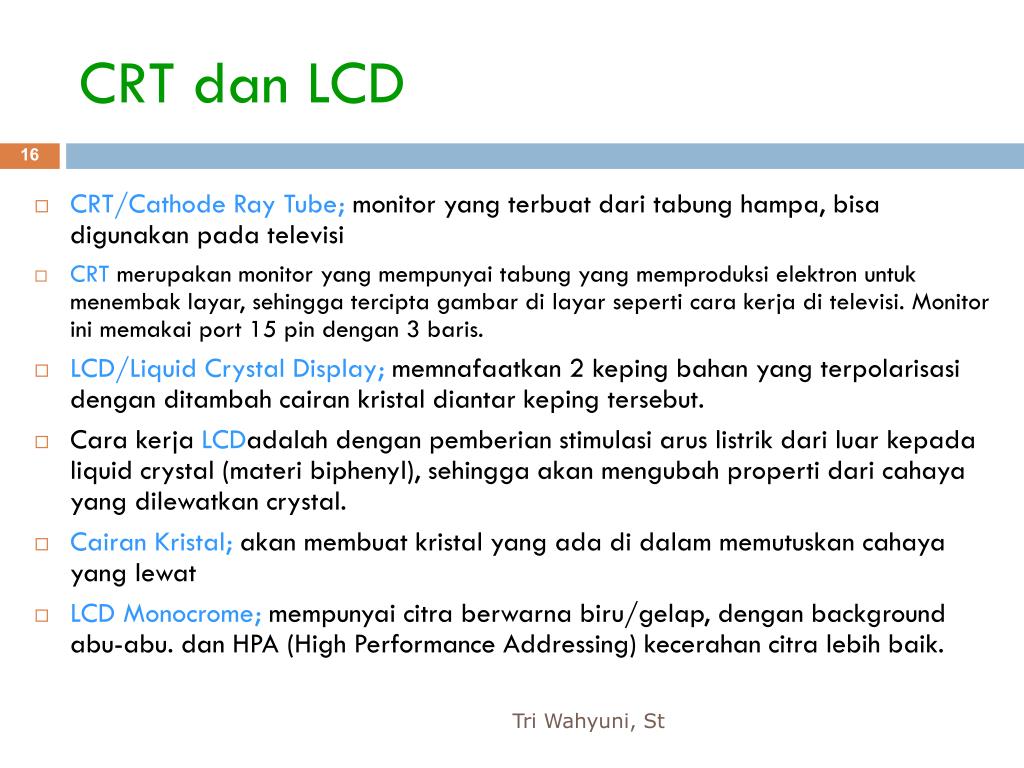 CRT dan LCD

16

□ CRT/Cathode Ray Tube; monitor yang terbuat dari tabung hampa, bisa digunakan pada televisi

□ CRT merupakan monitor yang mempunyai tabung yang memproduksi elektron untuk menembak layar, sehingga tercipta gambar di layar seperti cara kerja di televisi. Monitor ini memakai port 15 pin dengan 3 baris.

□ LCD/Liquid Crystal Display; memnafaatkan 2 keping bahan yang terpolarisasi dengan ditambah cairan kristal diantar keping tersebut.

□ Cara kerja LCDadalah dengan pemberian stimulasi arus listrik dari luar kepada liquid crystal (materi biphenyl), sehingga akan mengubah properti dari cahaya yang dilewatkan crystal.

□ Cairan Kristal; akan membuat kristal yang ada di dalam memutuskan cahaya yang lewat

□ LCD Monocrome; mempunyai citra berwarna biru/gelap, dengan background abu-abu. dan HPA (High Performance Addressing) kecerahan citra lebih baik.

Tri Wahyuni, St